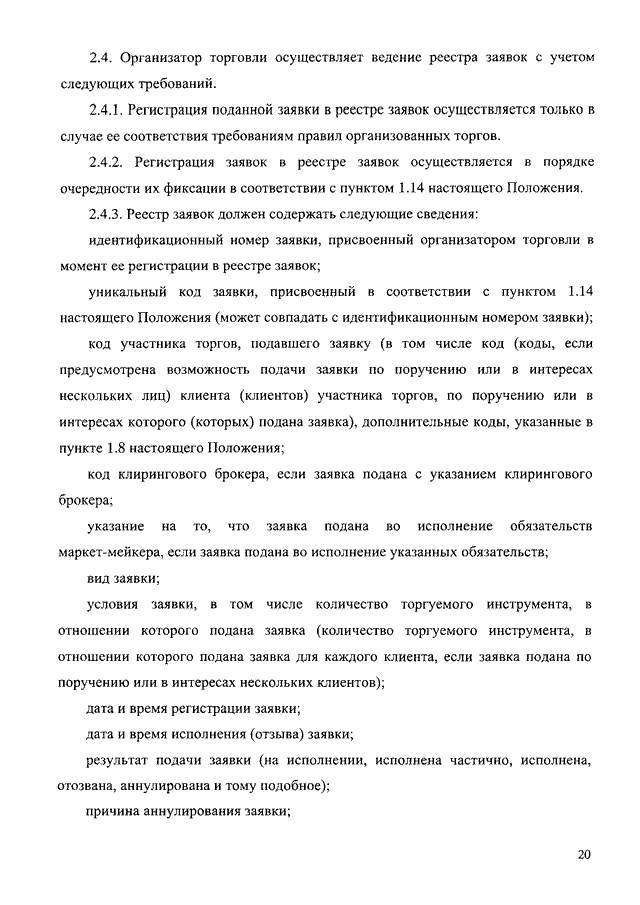 2.4. Организатор торговли осуществляет ведение реестра заявок с учетом следующих требований.

2.4.1. Регистрация поданной заявки в реестре заявок осуществляется только в случае ее соответствия требованиям правил организованных торгов.

2.4.2. Регистрация заявок в реестре заявок осуществляется в порядке очередности их фиксации в соответствии с пунктом 1.14 настоящего Положения.

2.4.3. Реестр заявок должен содержать следующие сведения:

идентификационный номер заявки, присвоенный организатором торговли в момент ее регистрации в реестре заявок;

уникальный код заявки, присвоенный в соответствии с пунктом 1.14 настоящего Положения (может совпадать с идентификационным номером заявки);

код участника торгов, подавшего заявку (в том числе код (коды, если предусмотрена возможность подачи заявки по поручению или в интересах нескольких лиц) клиента (клиентов) участника торгов, по поручению или в интересах которого (которых) подана заявка), дополнительные коды, указанные в пункте 1.8 настоящего Положения;

код клирингового брокера, если заявка подана с указанием клирингового брокера;

указание на то, что заявка подана во исполнение обязательств маркет-мейкера, если заявка подана во исполнение указанных обязательств;

вид заявки;

условия заявки, в том числе количество торгуемого инструмента, в отношении которого подана заявка (количество торгуемого инструмента, в отношении которого подана заявка для каждого клиента, если заявка подана по поручению или в интересах нескольких клиентов);

дата и время регистрации заявки;

дата и время исполнения (отзыва) заявки;

результат подачи заявки (на исполнении, исполнена частично, исполнена, отозвана, аннулирована и тому подобное);

причина аннулирования заявки;

20